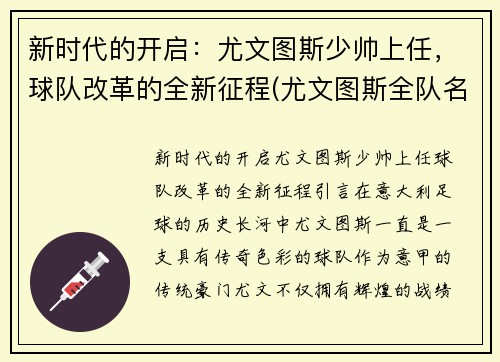 新时代的开启：尤文图斯少帅上任，球队改革的全新征程(尤文图斯全队名

新时代的开启尤文图斯少帅上任球队改革的全新征程引言在意大利足球的历史长河中尤文图斯一直是一支具有传奇色彩的球队作为意甲的传统豪门尤文不仅拥有辉煌的战绩